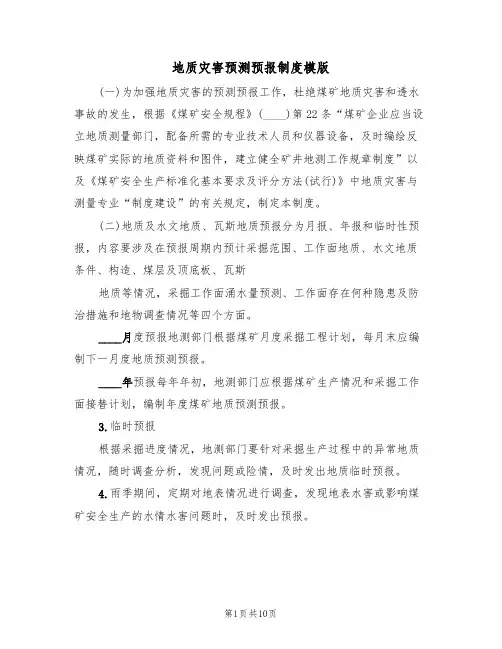 地质灾害预测预报制度模版

(一)为加强地质灾害的预测预报工作，杜绝煤矿地质灾害和透水事故的发生，根据《煤矿安全规程》(____)第22条“煤矿企业应当设立地质测量部门，配备所需的专业技术人员和仪器设备，及时编绘反映煤矿实际的地质资料和图件，建立健全矿井地测工作规章制度”以及《煤矿安全生产标准化基本要求及评分方法(试行)》中地质灾害与测量专业“制度建设”的有关规定，制定本制度。

(二)地质及水文地质、瓦斯地质预报分为月报、年报和临时性预报，内容要涉及在预报周期内预计采掘范围、工作面地质、水文地质条件、构造、煤层及顶底板、瓦斯

地质等情况，采掘工作面涌水量预测、工作面存在何种隐患及防治措施和地物调查情况等四个方面。

____月度预报地测部门根据煤矿月度采掘工程计划，每月末应编制下一月度地质预测预报。

____年预报每年年初，地测部门应根据煤矿生产情况和采掘工作面接替计划，编制年度煤矿地质预测预报。

3.临时预报

根据采掘进度情况，地测部门要针对采掘生产过程中的异常地质情况，随时调查分析，发现问题或险情，及时发出地质临时预报。

4.雨季期间，定期对地表情况进行调查，发现地表水害或影响煤矿安全生产的水情水害问题时，及时发出预报。

第1页共10页